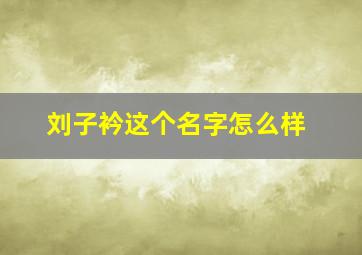 刘子衿这个名字怎么样